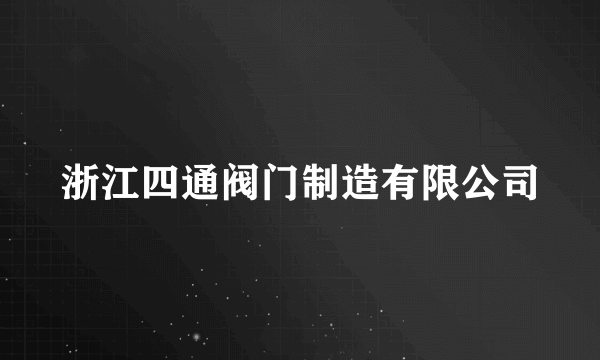 浙江四通阀门制造有限公司